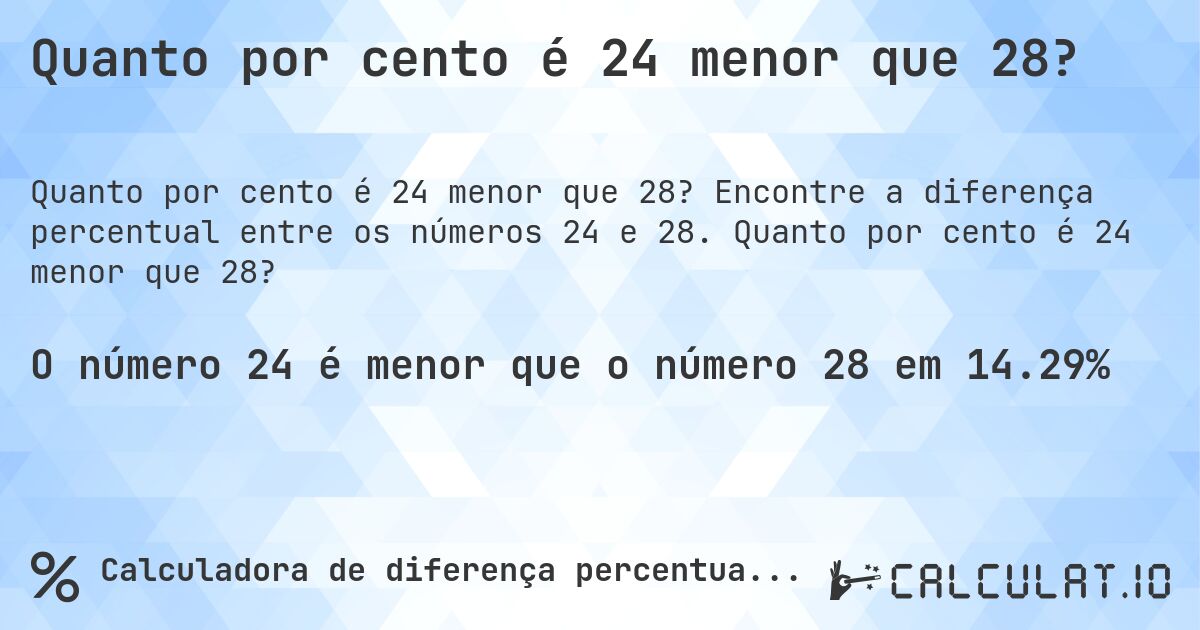 Quanto por cento é 24 menor que 28?

Quanto por cento é 24 menor que 28? Encontre a diferença percentual entre os números 24 e 28. Quanto por cento é 24 menor que 28?

O número 24 é menor que o número 28 em 14.29%

% Calculadora de diferença percentua...

CALCULAT.IO